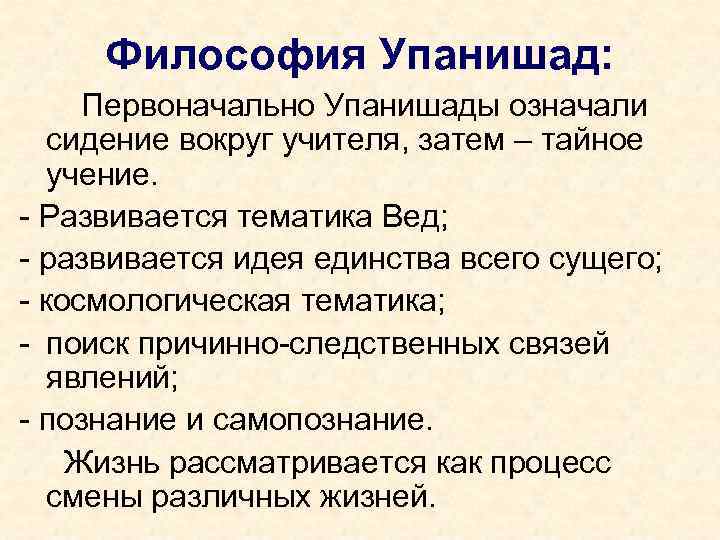 Философия Упанишад:

Первоначально Упанишады означали сидение вокруг учителя, затем – тайное учение.

- Развивается тематика Вед;
- развивается идея единства всего сущего;
- космологическая тематика;
- поиск причинно-следственных связей явлений;
- познание и самопознание.

Жизнь рассматривается как процесс смены различных жизней.